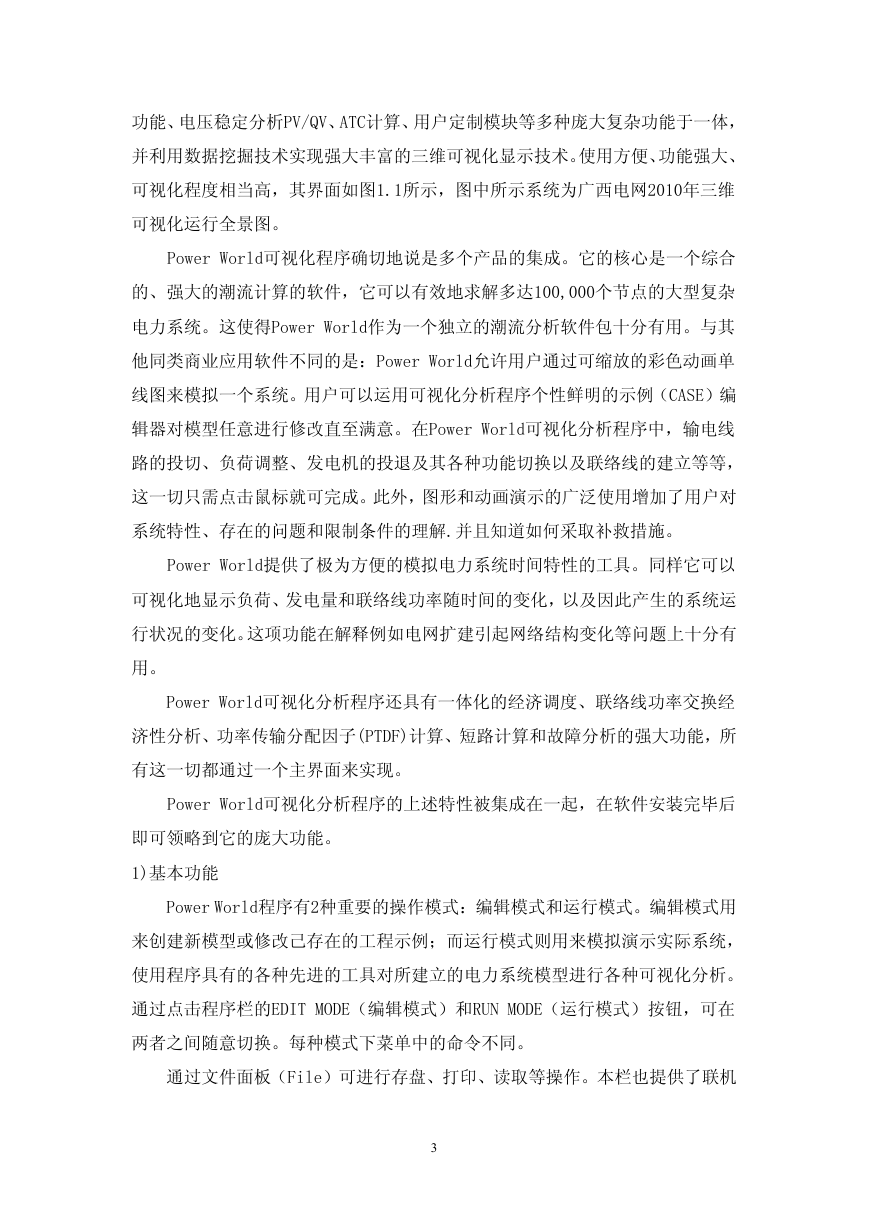 功能、电压稳定分析PV/QV、ATC计算、用户定制模块等多种庞大复杂功能于一体，并利用数据挖掘技术实现强大丰富的三维可视化显示技术。使用方便、功能强大、可视化程度相当高，其界面如图1.1所示，图中所示系统为广西电网2010年三维可视化运行全景图。

Power World可视化程序确切地说是多个产品的集成。它的核心是一个综合的、强大的潮流计算的软件，它可以有效地求解多达100,000个节点的大型复杂电力系统。这使得Power World作为一个独立的潮流分析软件包十分有用。与其他同类商业应用软件不同的是：Power World允许用户通过可缩放的彩色动画单线图来模拟一个系统。用户可以运用可视化分析程序个性鲜明的示例（CASE）编辑器对模型任意进行修改直至满意。在Power World可视化分析程序中，输电线路的投切、负荷调整、发电机的投退及其各种功能切换以及联络线的建立等等，这一切只需点击鼠标就可完成。此外，图形和动画演示的广泛使用增加了用户对系统特性、存在的问题和限制条件的理解.并且知道如何采取补救措施。

Power World提供了极为方便的模拟电力系统时间特性的工具。同样它可以可视化地显示负荷、发电量和联络线功率随时间的变化，以及因此产生的系统运行状况的变化。这项功能在解释例如电网扩建引起网络结构变化等问题上十分有用。

Power World可视化分析程序还具有一体化的经济调度、联络线功率交换经济性分析、功率传输分配因子(PTDF)计算、短路计算和故障分析的强大功能，所有这一切都通过一个主界面来实现。

Power World可视化分析程序的上述特性被集成在一起，在软件安装完毕后即可领略到它的庞大功能。

1)基本功能

Power World程序有2种重要的操作模式：编辑模式和运行模式。编辑模式用来创建新模型或修改己存在的工程示例；而运行模式则用来模拟演示实际系统，使用程序具有的各种先进的工具对所建立的电力系统模型进行各种可视化分析。通过点击程序栏的EDIT MODE（编辑模式）和RUN MODE（运行模式）按钮，可在两者之间随意切换。每种模式下菜单中的命令不同。

通过文件面板（File）可进行存盘、打印、读取等操作。本栏也提供了联机

3